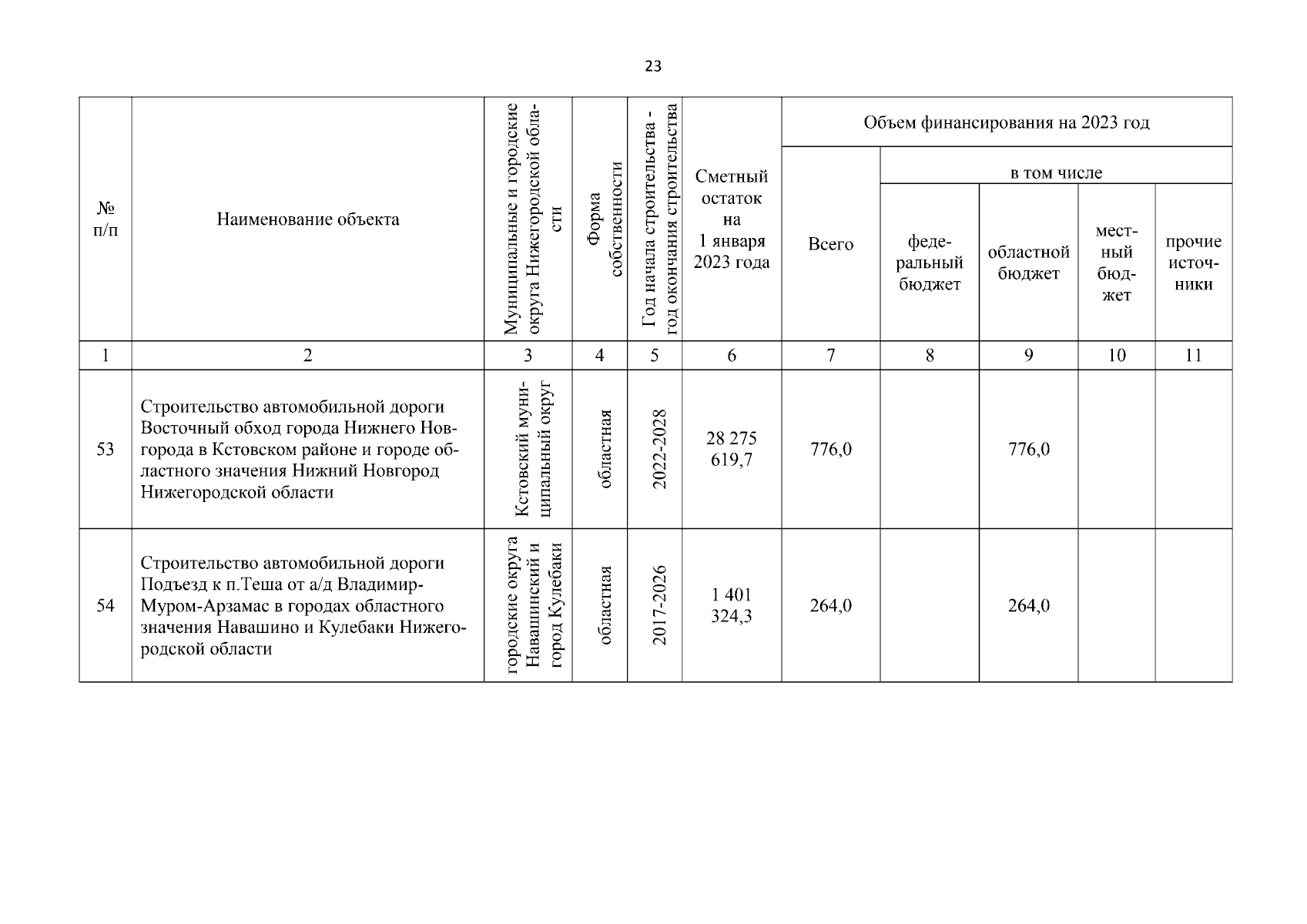 23

| № п/п | Наименование объекта | Муниципальные и городские округа Нижегородской области | Форма собственности | Год начала строительства - год окончания строительства | Сметный остаток на 1 января 2023 года | Объем финансирования на 2023 год | | | | |
|---|---|---|---|---|---|---|---|---|---|---|
| | | | | | | Всего | в том числе | | | |
| | | | | | | | федеральный бюджет | областной бюджет | местный бюджет | прочие источники |
| 1 | 2 | 3 | 4 | 5 | 6 | 7 | 8 | 9 | 10 | 11 |
| 53 | Строительство автомобильной дороги Восточный обход города Нижнего Новгорода в Кстовском районе и городе областного значения Нижний Новгород Нижегородской области | Кстовский муниципальный округ | областная | 2022-2028 | 28 275 619,7 | 776,0 | | 776,0 | | |
| 54 | Строительство автомобильной дороги Подъезд к п.Теша от а/д Владимир-Муром-Арзамас в городах областного значения Навашино и Кулебаки Нижегородской области | городские округа Навашинский и город Кулебаки | областная | 2017-2026 | 1 401 324,3 | 264,0 | | 264,0 | | |